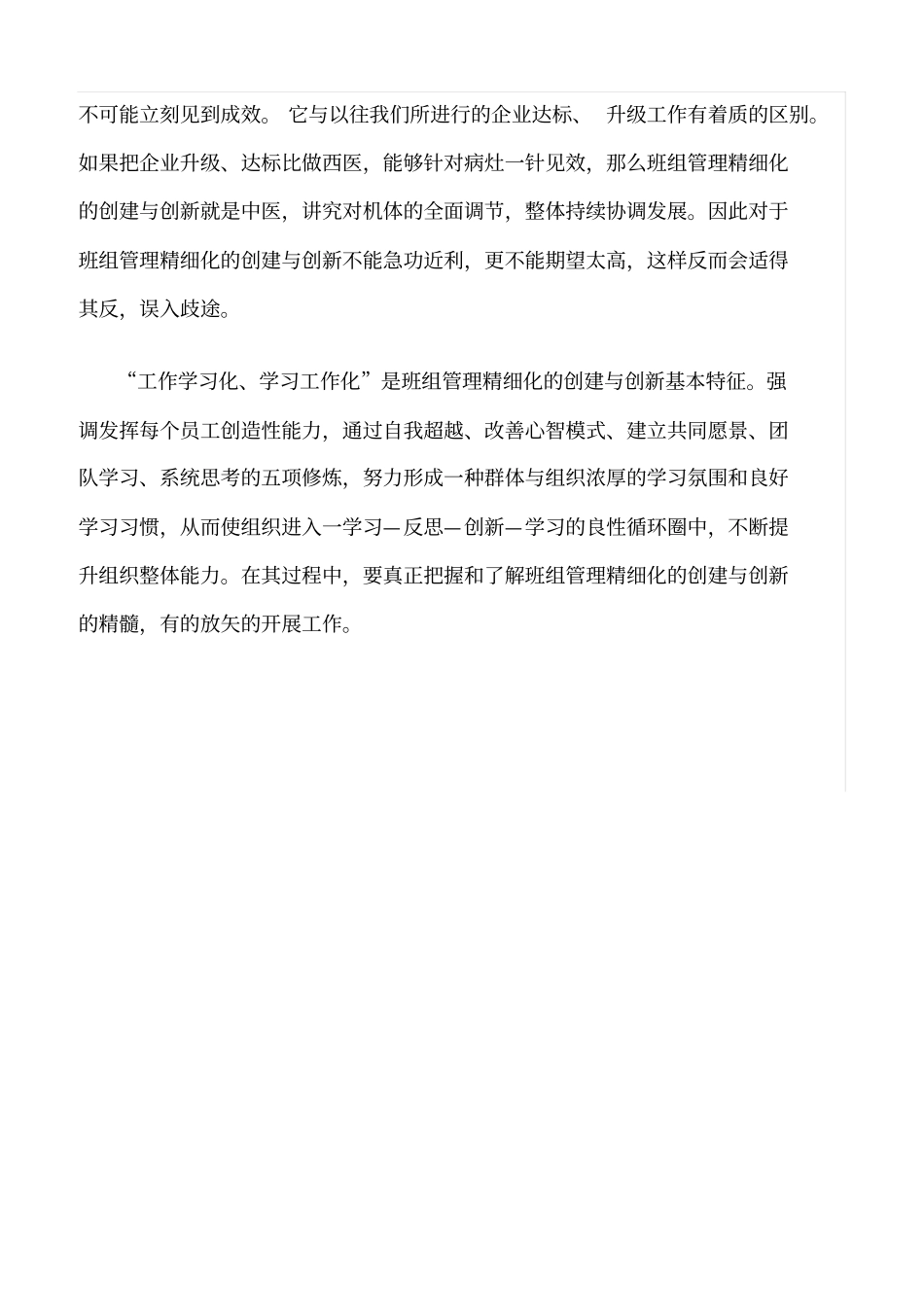 不可能立刻见到成效。 它与以往我们所进行的企业达标、 升级工作有着质的区别。如果把企业升级、达标比做西医，能够针对病灶一针见效，那么班组管理精细化的创建与创新就是中医，讲究对机体的全面调节，整体持续协调发展。因此对于班组管理精细化的创建与创新不能急功近利，更不能期望太高，这样反而会适得其反，误入歧途。

“工作学习化、学习工作化”是班组管理精细化的创建与创新基本特征。强调发挥每个员工创造性能力，通过自我超越、改善心智模式、建立共同愿景、团队学习、系统思考的五项修炼，努力形成一种群体与组织浓厚的学习氛围和良好学习习惯，从而使组织进入一学习—反思—创新—学习的良性循环圈中，不断提升组织整体能力。在其过程中，要真正把握和了解班组管理精细化的创建与创新的精髓，有的放矢的开展工作。